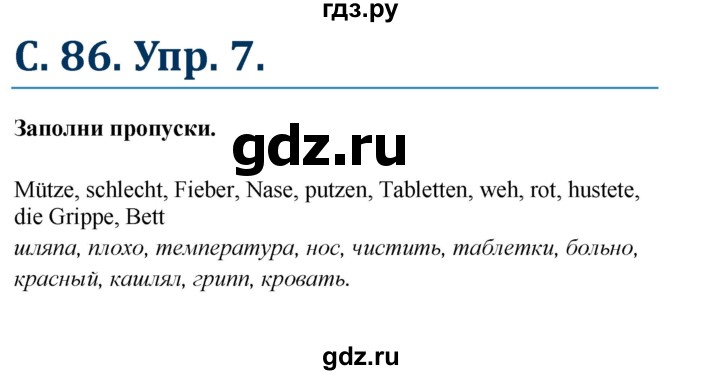 гдз.ру

С. 86. Упр. 7.

Заполни пропуски.

gdz.ru

Mütze, schlecht, Fieber, Nase, putzen, Tabletten, weh, rot, hustete, die Grippe, Bett

шляпа, плохо, температура, нос, чистить, таблетки, больно, красный, кашлял, грипп, кровать.

gdz.ru